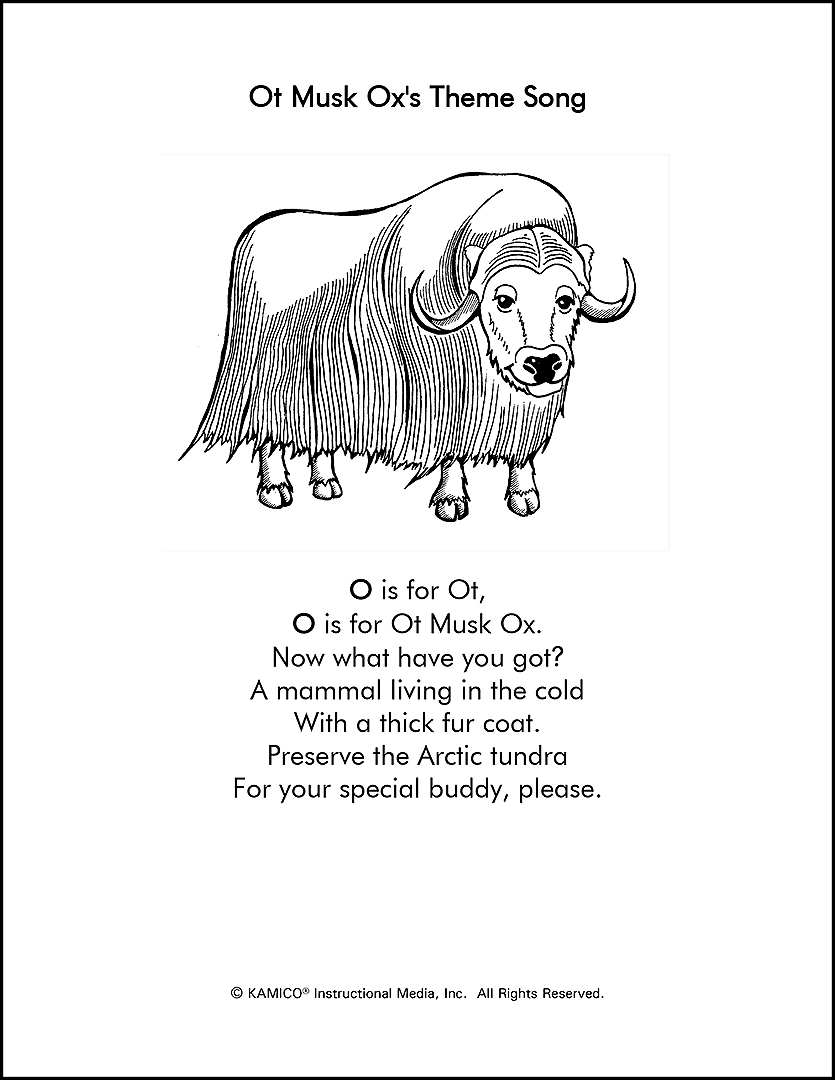 Ot Musk Ox's Theme Song

O is for Ot,
O is for Ot Musk Ox.
Now what have you got?
A mammal living in the cold
With a thick fur coat.
Preserve the Arctic tundra
For your special buddy, please.

© KAMICO® Instructional Media, Inc. All Rights Reserved.